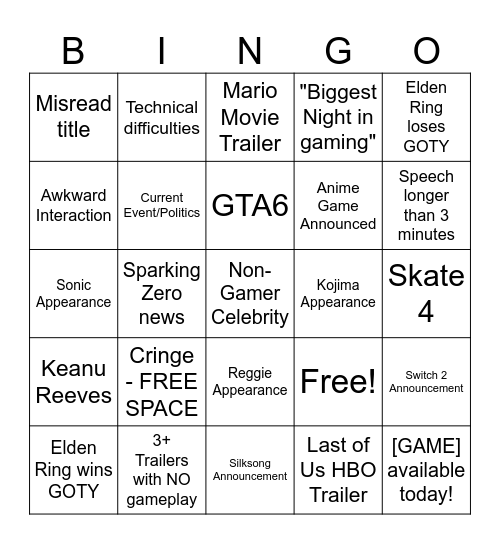 | B | I | N | G | O |
|---|---|---|---|---|
| Misread title | Technical difficulties | Mario Movie Trailer | "Biggest Night in gaming" | Elden Ring loses GOTY |
| Awkward Interaction | Current Event/Politics | GTA6 | Anime Game Announced | Speech longer than 3 minutes |
| Sonic Appearance | Sparking Zero news | Non-Gamer Celebrity | Kojima Appearance | Skate 4 |
| Keanu Reeves | Cringe - FREE SPACE | Reggie Appearance | Free! | Switch 2 Announcement |
| Elden Ring wins GOTY | 3+ Trailers with NO gameplay | Silksong Announcement | Last of Us HBO Trailer | [GAME] available today! |